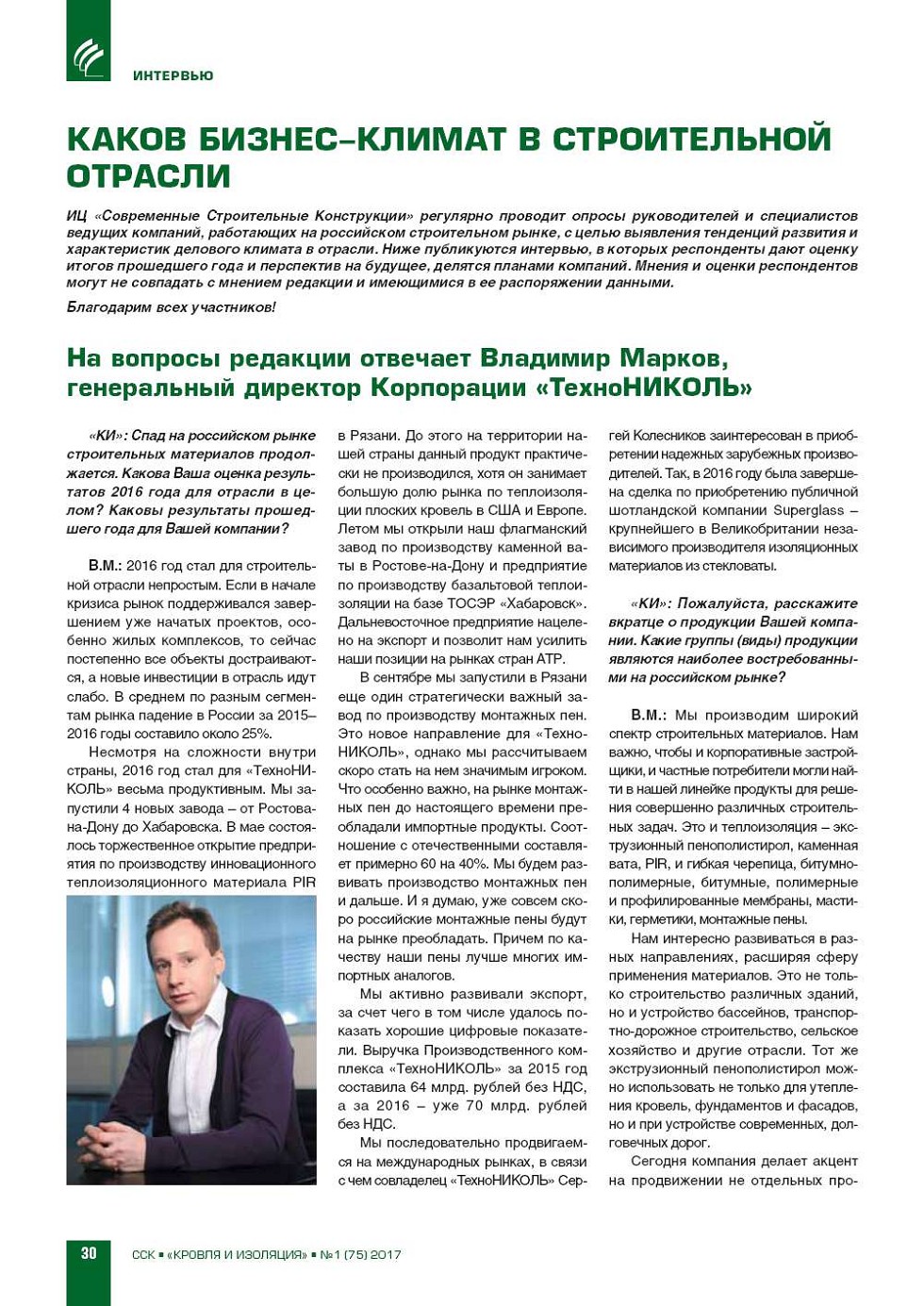 ИНТЕРВЬЮ

КАКОВ БИЗНЕС–КЛИМАТ В СТРОИТЕЛЬНОЙ ОТРАСЛИ

ИЦ «Современные Строительные Конструкции» регулярно проводит опросы руководителей и специалистов ведущих компаний, работающих на российском строительном рынке, с целью выявления тенденций развития и характеристик делового климата в отрасли. Ниже публикуются интервью, в которых респонденты дают оценку итогов прошедшего года и перспектив на будущее, делятся планами компаний. Мнения и оценки респондентов могут не совпадать с мнением редакции и имеющимися в ее распоряжении данными.

Благодарим всех участников!

На вопросы редакции отвечает Владимир Марков, генеральный директор Корпорации «ТехноНИКОЛЬ»

«КИ»: Спад на российском рынке строительных материалов продолжается. Какова Ваша оценка результатов 2016 года для отрасли в целом? Каковы результаты прошедшего года для Вашей компании?

В.М.: 2016 год стал для строительной отрасли непростым. Если в начале кризиса рынок поддерживался завершением уже начатых проектов, особенно жилых комплексов, то сейчас постепенно все объекты достраиваются, а новые инвестиции в отрасль идут слабо. В среднем по разным сегментам рынка падение в России за 2015–2016 годы составило около 25%.

Несмотря на сложности внутри страны, 2016 год стал для «ТехноНИКОЛЬ» весьма продуктивным. Мы запустили 4 новых завода – от Ростова-на-Дону до Хабаровска. В мае состоялось торжественное открытие предприятия по производству инновационного теплоизоляционного материала PIR в Рязани. До этого на территории нашей страны данный продукт практически не производился, хотя он занимает большую долю рынка по теплоизоляции плоских кровель в США и Европе. Летом мы открыли наш флагманский завод по производству каменной ваты в Ростове-на-Дону и предприятие по производству базальтовой теплоизоляции на базе ТОСЭР «Хабаровск». Дальневосточное предприятие нацелено на экспорт и позволит нам усилить наши позиции на рынках стран АТР.

В сентябре мы запустили в Рязани еще один стратегически важный завод по производству монтажных пен. Это новое направление для «ТехноНИКОЛЬ», однако мы рассчитываем скоро стать на нем значимым игроком. Что особенно важно, на рынке монтажных пен до настоящего времени преобладали импортные продукты. Соотношение с отечественными составляет примерно 60 на 40%. Мы будем развивать производство монтажных пен и дальше. И я думаю, уже совсем скоро российские монтажные пены будут на рынке преобладать. Причем по качеству наши пены лучше многих импортных аналогов.

Мы активно развивали экспорт, за счет чего в том числе удалось показать хорошие цифровые показатели. Выручка Производственного комплекса «ТехноНИКОЛЬ» за 2015 год составила 64 млрд. рублей без НДС, а за 2016 – уже 70 млрд. рублей без НДС.

Мы последовательно продвигаемся на международных рынках, в связи с чем совладелец «ТехноНИКОЛЬ» Сергей Колесников заинтересован в приобретении надежных зарубежных производителей. Так, в 2016 году была завершена сделка по приобретению публичной шотландской компании Superglass – крупнейшего в Великобритании независимого производителя изоляционных материалов из стекловаты.

«КИ»: Пожалуйста, расскажите вкратце о продукции Вашей компании. Какие группы (виды) продукции являются наиболее востребованными на российском рынке?

В.М.: Мы производим широкий спектр строительных материалов. Нам важно, чтобы и корпоративные застройщики, и частные потребители могли найти в нашей линейке продукты для решения совершенно различных строительных задач. Это и теплоизоляция – экструзионный пенополистирол, каменная вата, PIR, и гибкая черепица, битумно-полимерные, битумные, полимерные и профилированные мембраны, мастики, герметики, монтажные пены.

Нам интересно развиваться в разных направлениях, расширяя сферу применения материалов. Это не только строительство различных зданий, но и устройство бассейнов, транспортно-дорожное строительство, сельское хозяйство и другие отрасли. Тот же экструзионный пенополистирол можно использовать не только для утепления кровель, фундаментов и фасадов, но и при устройстве современных, долговечных дорог.

Сегодня компания делает акцент на продвижении не отдельных про-

30 ССК ▪ «КРОВЛЯ И ИЗОЛЯЦИЯ» ▪ №1 (75) 2017